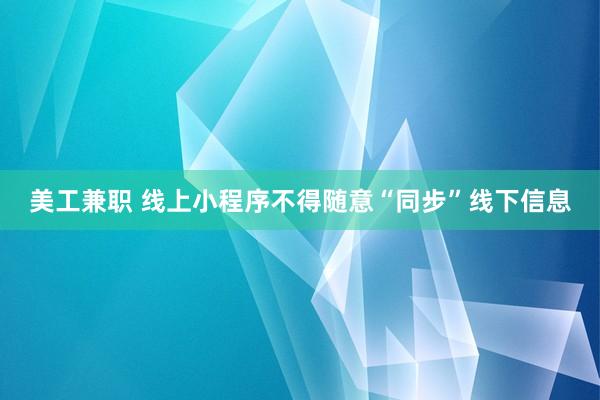 美工兼职 线上小程序不得随意“同步”线下信息